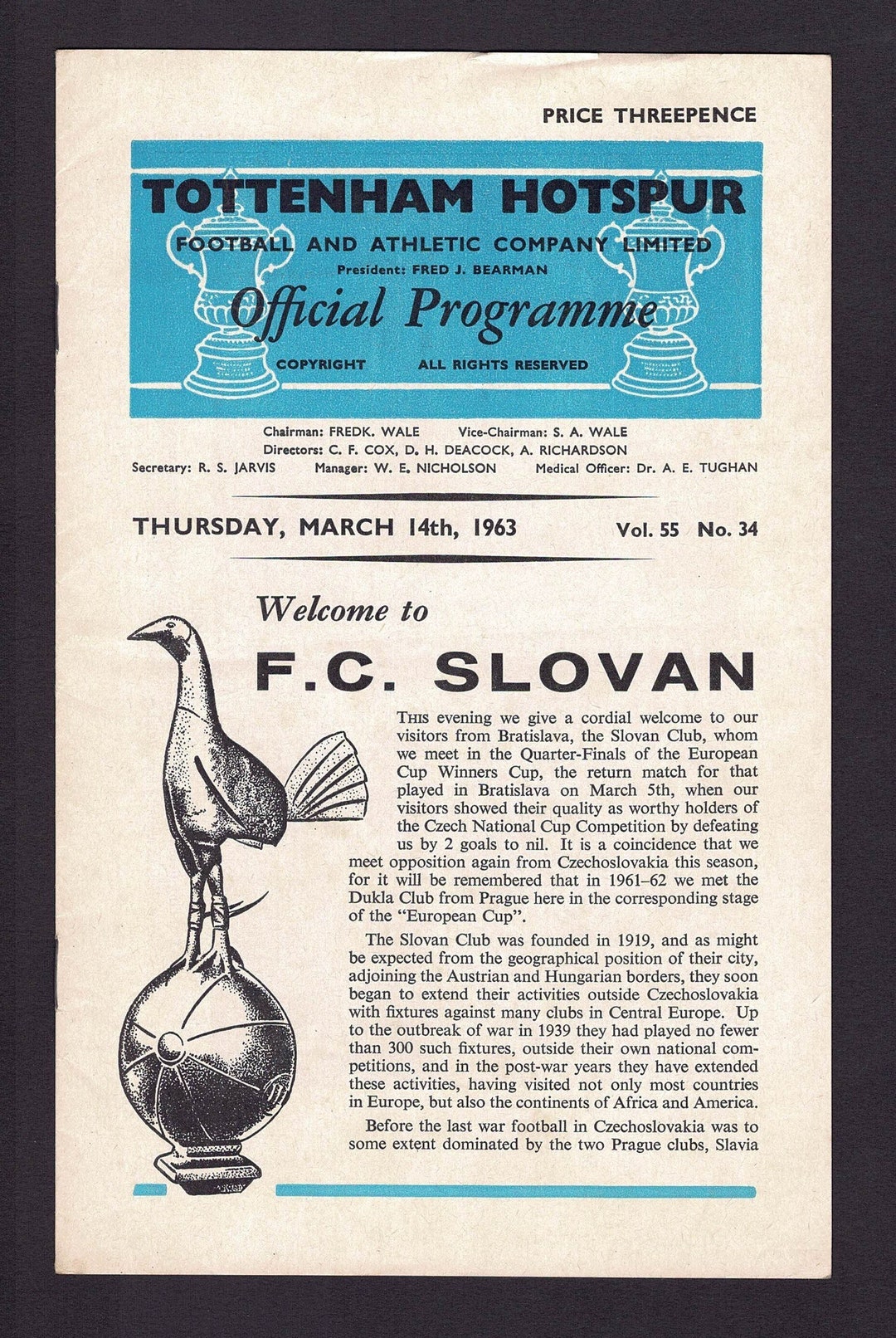 PRICE THREEPENCE

TOTTENHAM HOTSPUR
FOOTBALL AND ATHLETIC COMPANY LIMITED
President: FRED J. BEARMAN
Official Programme
COPYRIGHT ALL RIGHTS RESERVED

Chairman: FREDK. WALE Vice-Chairman: S. A. WALE
Directors: C. F. COX, D. H. DEACOCK, A. RICHARDSON
Secretary: R. S. JARVIS Manager: W. E. NICHOLSON Medical Officer: Dr. A. E. TUGHAN

THURSDAY, MARCH 14th, 1963 Vol. 55 No. 34

Welcome to
F.C. SLOVAN

THIS evening we give a cordial welcome to our visitors from Bratislava, the Slovan Club, whom we meet in the Quarter-Finals of the European Cup Winners Cup, the return match for that played in Bratislava on March 5th, when our visitors showed their quality as worthy holders of the Czech National Cup Competition by defeating us by 2 goals to nil. It is a coincidence that we meet opposition again from Czechoslovakia this season, for it will be remembered that in 1961–62 we met the Dukla Club from Prague here in the corresponding stage of the "European Cup".

The Slovan Club was founded in 1919, and as might be expected from the geographical position of their city, adjoining the Austrian and Hungarian borders, they soon began to extend their activities outside Czechoslovakia with fixtures against many clubs in Central Europe. Up to the outbreak of war in 1939 they had played no fewer than 300 such fixtures, outside their own national competitions, and in the post-war years they have extended these activities, having visited not only most countries in Europe, but also the continents of Africa and America.

Before the last war football in Czechoslovakia was to some extent dominated by the two Prague clubs, Slavia